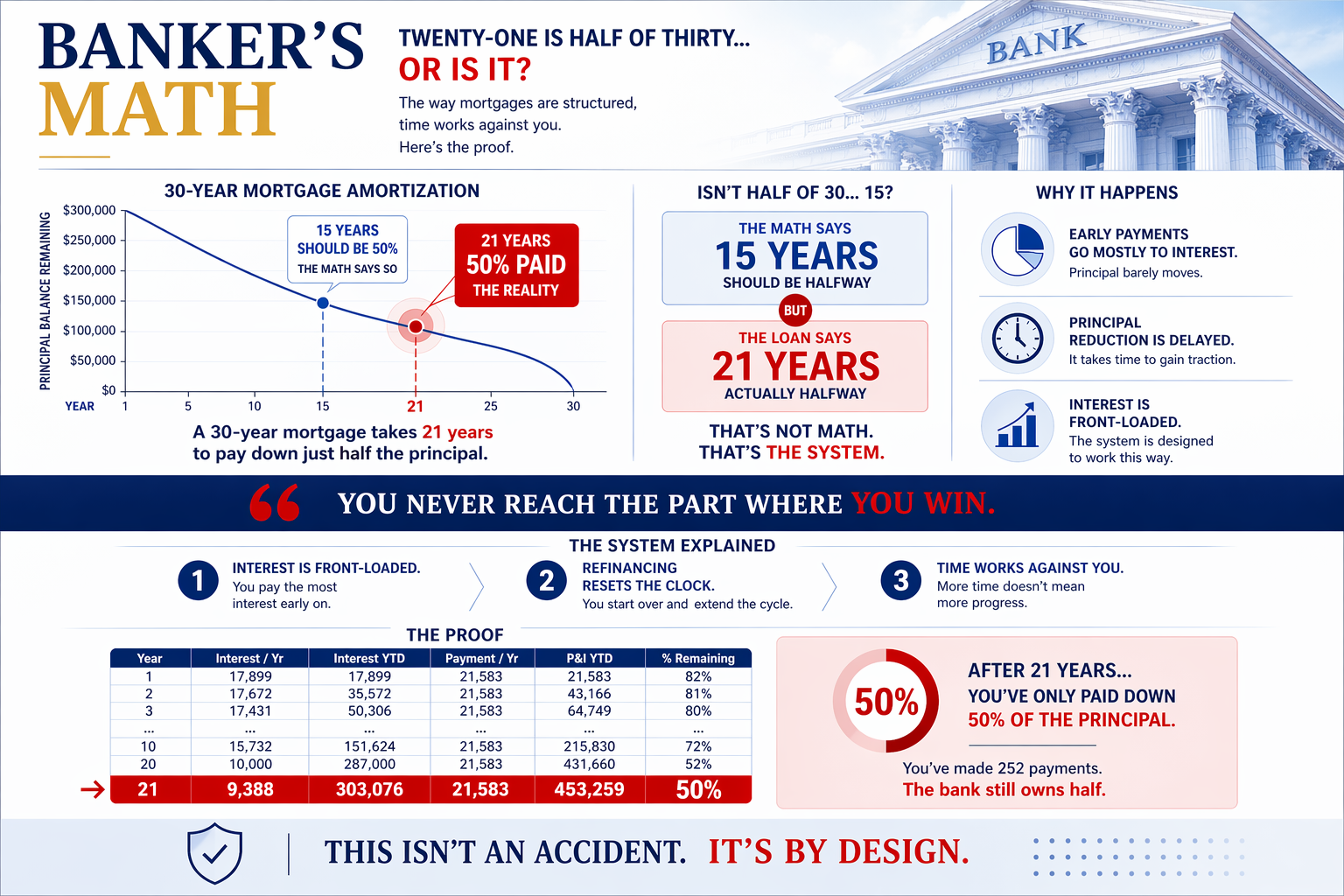 BANKER'S MATH

TWENTY-ONE IS HALF OF THIRTY... OR IS IT?

The way mortgages are structured, time works against you. Here's the proof.

BANK

30-YEAR MORTGAGE AMORTIZATION

PRINCIPAL BALANCE REMAINING

$300,000
$250,000
$200,000
$150,000
$100,000
$50,000
$0

YEAR 1 5 10 15 21 25 30

15 YEARS SHOULD BE 50%
THE MATH SAYS SO

21 YEARS
50% PAID
THE REALITY

A 30-year mortgage takes 21 years to pay down just half the principal.

ISN'T HALF OF 30... 15?

THE MATH SAYS
15 YEARS
SHOULD BE HALFWAY

BUT

THE LOAN SAYS
21 YEARS
ACTUALLY HALFWAY

THAT'S NOT MATH.
THAT'S THE SYSTEM.

WHY IT HAPPENS

EARLY PAYMENTS GO MOSTLY TO INTEREST.
Principal barely moves.

PRINCIPAL REDUCTION IS DELAYED.
It takes time to gain traction.

INTEREST IS FRONT-LOADED.
The system is designed to work this way.

YOU NEVER REACH THE PART WHERE YOU WIN.

THE SYSTEM EXPLAINED

1 INTEREST IS FRONT-LOADED.
You pay the most interest early on.

2 REFINANCING RESETS THE CLOCK.
You start over and extend the cycle.

3 TIME WORKS AGAINST YOU.
More time doesn't mean more progress.

THE PROOF

| Year | Interest / Yr | Interest YTD | Payment / Yr | P&I YTD | % Remaining |
|---|---|---|---|---|---|
| 1 | 17,899 | 17,899 | 21,583 | 21,583 | 82% |
| 2 | 17,672 | 35,572 | 21,583 | 43,166 | 81% |
| 3 | 17,431 | 50,306 | 21,583 | 64,749 | 80% |
| ... | ... | ... | ... | ... | ... |
| 10 | 15,732 | 151,624 | 21,583 | 215,830 | 72% |
| 20 | 10,000 | 287,000 | 21,583 | 431,660 | 52% |
| 21 | 9,388 | 303,076 | 21,583 | 453,259 | 50% |

50%

AFTER 21 YEARS...
YOU'VE ONLY PAID DOWN
50% OF THE PRINCIPAL.

You've made 252 payments.
The bank still owns half.

THIS ISN'T AN ACCIDENT. IT'S BY DESIGN.